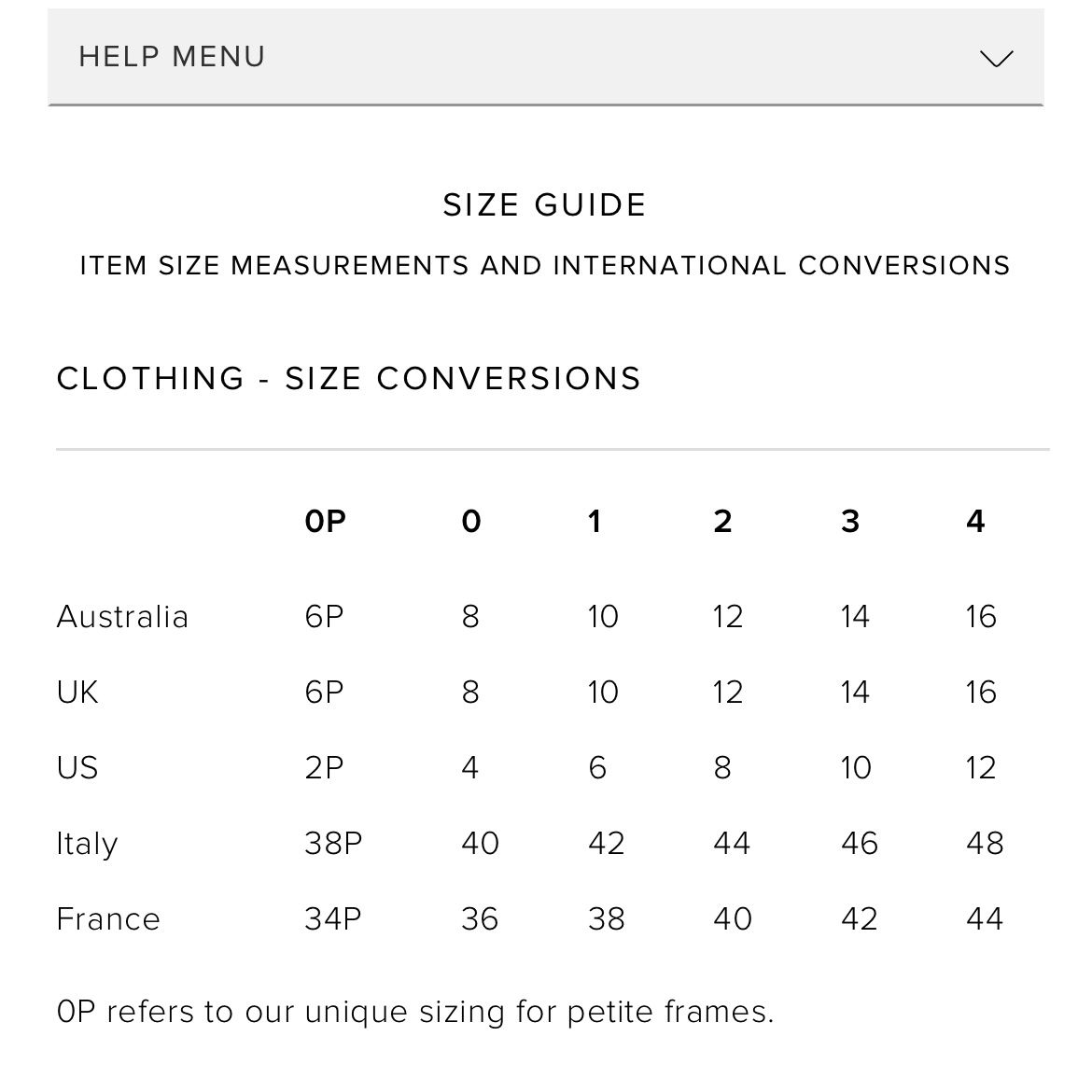 HELP MENU

SIZE GUIDE

ITEM SIZE MEASUREMENTS AND INTERNATIONAL CONVERSIONS

CLOTHING - SIZE CONVERSIONS

| | 0P | 0 | 1 | 2 | 3 | 4 |
|---|---|---|---|---|---|---|
| Australia | 6P | 8 | 10 | 12 | 14 | 16 |
| UK | 6P | 8 | 10 | 12 | 14 | 16 |
| US | 2P | 4 | 6 | 8 | 10 | 12 |
| Italy | 38P | 40 | 42 | 44 | 46 | 48 |
| France | 34P | 36 | 38 | 40 | 42 | 44 |

0P refers to our unique sizing for petite frames.